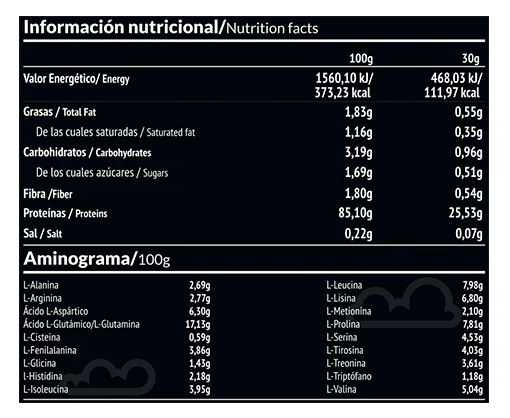 Información nutricional/Nutrition facts

| | 100g | 30g |
|---|---|---|
| Valor Energético/ Energy | 1560,10 kJ/ 373,23 kcal | 468,03 kJ/ 111,97 kcal |
| Grasas / Total Fat | 1,83g | 0,55g |
| De las cuales saturadas / Saturated fat | 1,16g | 0,35g |
| Carbohidratos / Carbohydrates | 3,19g | 0,96g |
| De los cuales azúcares / Sugars | 1,69g | 0,51g |
| Fibra /Fiber | 1,80g | 0,54g |
| Proteínas / Proteins | 85,10g | 25,53g |
| Sal / Salt | 0,22g | 0,07g |

Aminograma/100g

| | |
|---|---|
| L-Alanina | 2,69g |
| L-Arginina | 2,77g |
| Ácido L-Aspártico | 6,30g |
| Ácido L-Glutámico/L-Glutamina | 17,13g |
| L-Cisteína | 0,59g |
| L-Fenilalanina | 3,86g |
| L-Glicina | 1,43g |
| L-Histidina | 2,18g |
| L-Isoleucina | 3,95g |

| | |
|---|---|
| L-Leucina | 7,98g |
| L-Lisina | 6,80g |
| L-Metionina | 2,10g |
| L-Prolina | 7,81g |
| L-Serina | 4,53g |
| L-Tirosina | 4,03g |
| L-Treonina | 3,61g |
| L-Triptófano | 1,18g |
| L-Valina | 5,04g |